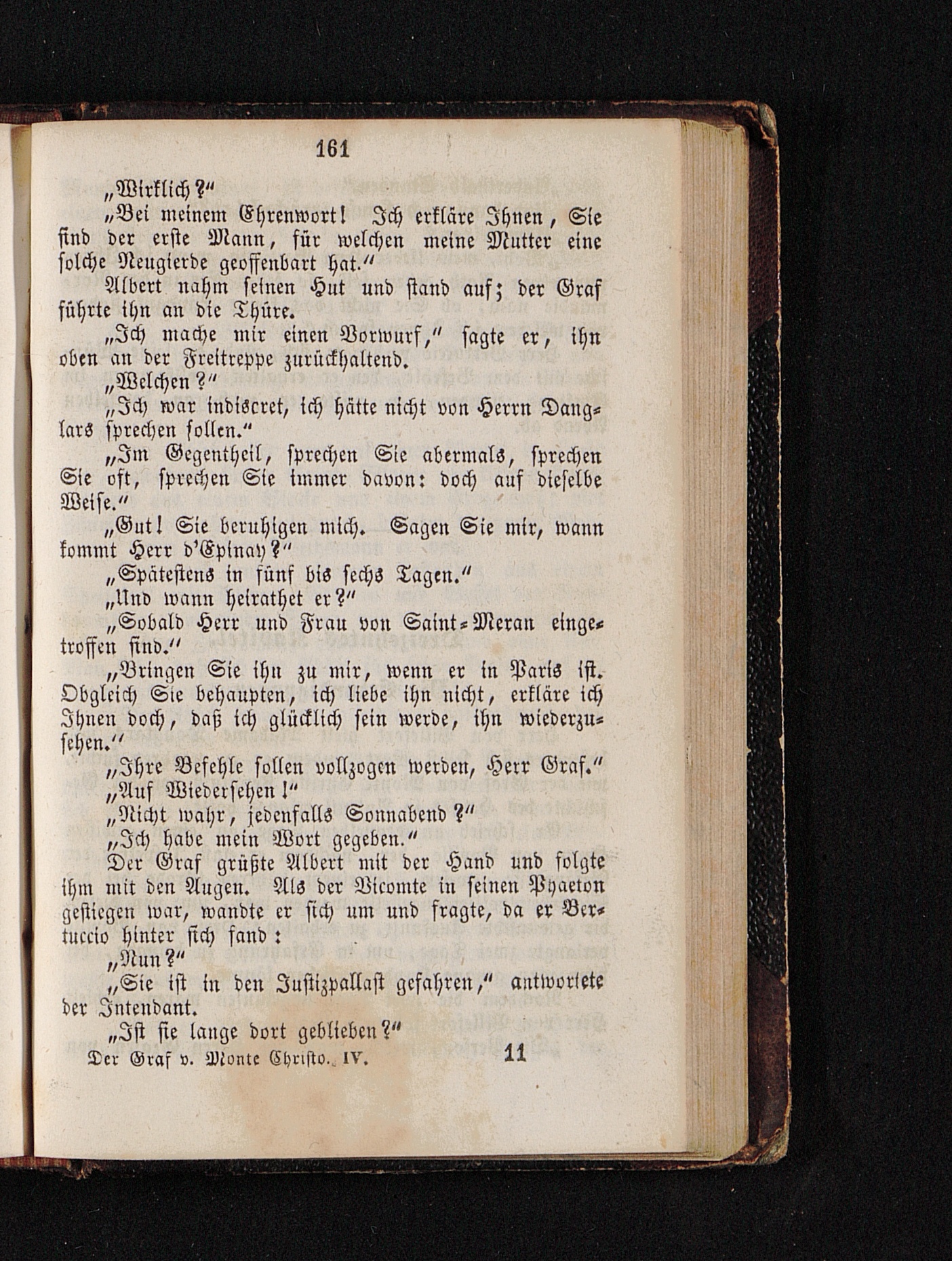 161

„Wirklich?“

„Bei meinem Ehrenwort! Ich erkläre Ihnen, Sie sind der erste Mann, für welchen meine Mutter eine solche Neugierde geoffenbart hat.“

Albert nahm seinen Hut und stand auf; der Graf führte ihn an die Thüre.

„Ich mache mir einen Vorwurf,“ sagte er, ihn oben an der Freitreppe zurückhaltend.

„Welchen?“

„Ich war indiscret, ich hätte nicht von Herrn Danglars sprechen sollen.“

„Im Gegentheil, sprechen Sie abermals, sprechen Sie oft, sprechen Sie immer davon: doch auf dieselbe Weise.“

„Gut! Sie beruhigen mich. Sagen Sie mir, wann kommt Herr d'Epinay?“

„Spätestens in fünf bis sechs Tagen.“

„Und wann heirathet er?“

„Sobald Herr und Frau von Saint-Meran eingetroffen sind.“

„Bringen Sie ihn zu mir, wenn er in Paris ist. Obgleich Sie behaupten, ich liebe ihn nicht, erkläre ich Ihnen doch, daß ich glücklich sein werde, ihn wiederzusehen.“

„Ihre Befehle sollen vollzogen werden, Herr Graf.“

„Auf Wiedersehen!“

„Nicht wahr, jedenfalls Sonnabend?“

„Ich habe mein Wort gegeben.“

Der Graf grüßte Albert mit der Hand und folgte ihm mit den Augen. Als der Vicomte in seinen Phaeton gestiegen war, wandte er sich um und fragte, da er Bertuccio hinter sich fand:

„Nun?“

„Sie ist in den Justizpallast gefahren,“ antwortete der Intendant.

„Ist sie lange dort geblieben?“

Der Graf v. Monte Christo. IV. 11